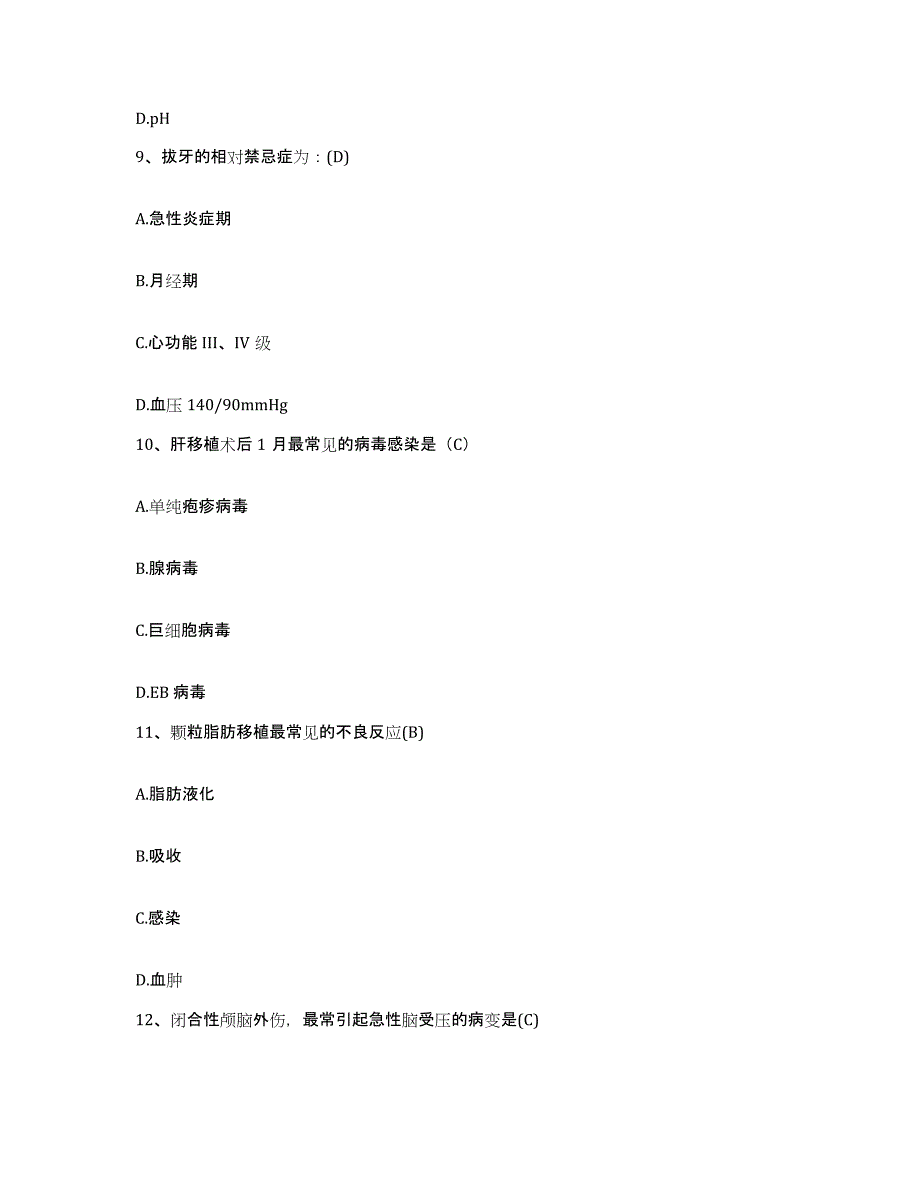 D.pH

9、拔牙的相对禁忌症为：(D)

A.急性炎症期

B.月经期

C.心功能 III、IV 级

D.血压 140/90mmHg

10、肝移植术后 1 月最常见的病毒感染是（C）

A.单纯疱疹病毒

B.腺病毒

C.巨细胞病毒

D.EB 病毒

11、颗粒脂肪移植最常见的不良反应(B)

A.脂肪液化

B.吸收

C.感染

D.血肿

12、闭合性颅脑外伤，最常引起急性脑受压的病变是(C)